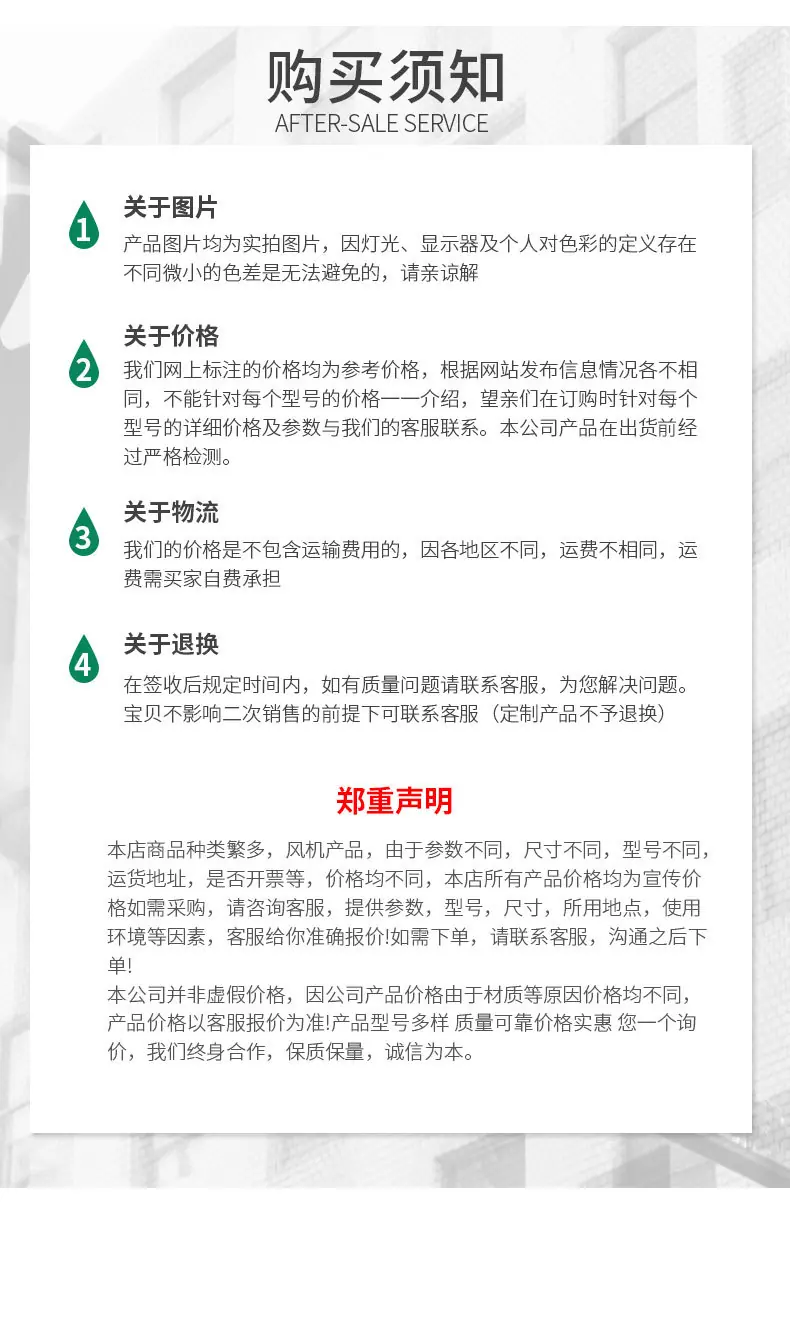 购买须知
AFTER-SALE SERVICE

1
关于图片
产品图片均为实拍图片，因灯光、显示器及个人对色彩的定义存在不同微小的色差是无法避免的，请亲谅解

2
关于价格
我们网上标注的价格均为参考价格，根据网站发布信息情况各不相同，不能针对每个型号的价格一一介绍，望亲们在订购时针对每个型号的详细价格及参数与我们的客服联系。本公司产品在出货前经过严格检测。

3
关于物流
我们的价格是不包含运输费用的，因各地区不同，运费不相同，运费需买家自费承担

4
关于退换
在签收后规定时间内，如有质量问题请联系客服，为您解决问题。宝贝不影响二次销售的前提下可联系客服（定制产品不予退换）

郑重声明
本店商品种类繁多，风机产品，由于参数不同，尺寸不同，型号不同，运货地址，是否开票等，价格均不同，本店所有产品价格均为宣传价格如需采购，请咨询客服，提供参数，型号，尺寸，所用地点，使用环境等因素，客服给你准确报价!如需下单，请联系客服，沟通之后下单!
本公司并非虚假价格，因公司产品价格由于材质等原因价格均不同，产品价格以客服报价为准!产品型号多样 质量可靠价格实惠 您一个询价，我们终身合作，保质保量，诚信为本。